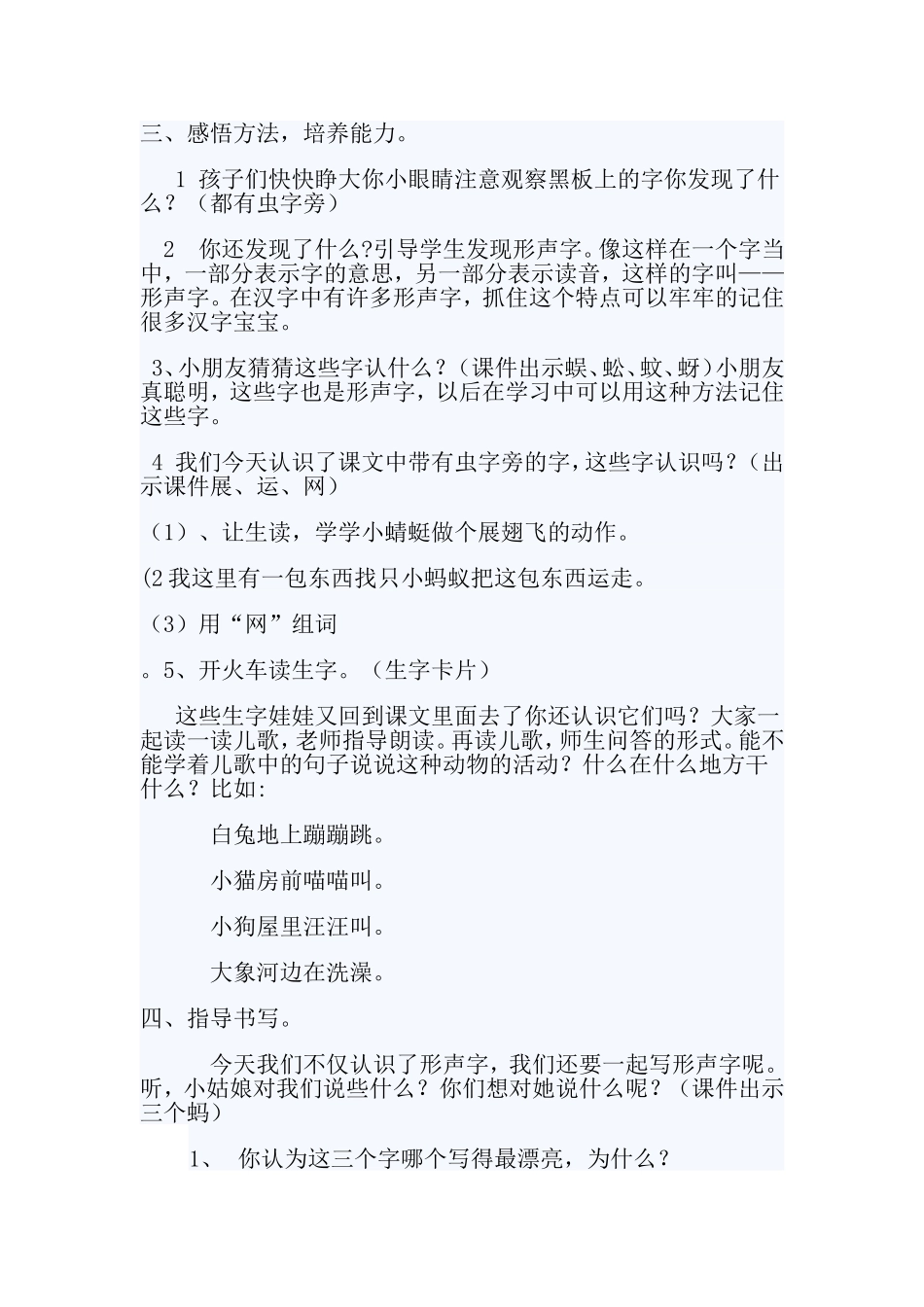 三、感悟方法，培养能力。

1 孩子们快快睁大你小眼睛注意观察黑板上的字你发现了什么？（都有虫字旁）

2 你还发现了什么?引导学生发现形声字。像这样在一个字当中，一部分表示字的意思，另一部分表示读音，这样的字叫——形声字。在汉字中有许多形声字，抓住这个特点可以牢牢的记住很多汉字宝宝。

3、小朋友猜猜这些字认什么？（课件出示蜈、蚣、蚊、蚜）小朋友真聪明，这些字也是形声字，以后在学习中可以用这种方法记住这些字。

4 我们今天认识了课文中带有虫字旁的字，这些字认识吗？（出示课件展、运、网）

（1）、让生读，学学小蜻蜓做个展翅飞的动作。

(2 我这里有一包东西找只小蚂蚁把这包东西运走。

（3）用“网”组词

。5、开火车读生字。（生字卡片）

这些生字娃娃又回到课文里面去了你还认识它们吗？大家一起读一读儿歌，老师指导朗读。再读儿歌，师生问答的形式。能不能学着儿歌中的句子说说这种动物的活动？什么在什么地方干什么？比如:

白兔地上蹦蹦跳。

小猫房前喵喵叫。

小狗屋里汪汪叫。

大象河边在洗澡。

四、指导书写。

今天我们不仅认识了形声字，我们还要一起写形声字呢。听，小姑娘对我们说些什么？你们想对她说什么呢？（课件出示三个蚂）

1、 你认为这三个字哪个写得最漂亮，为什么？